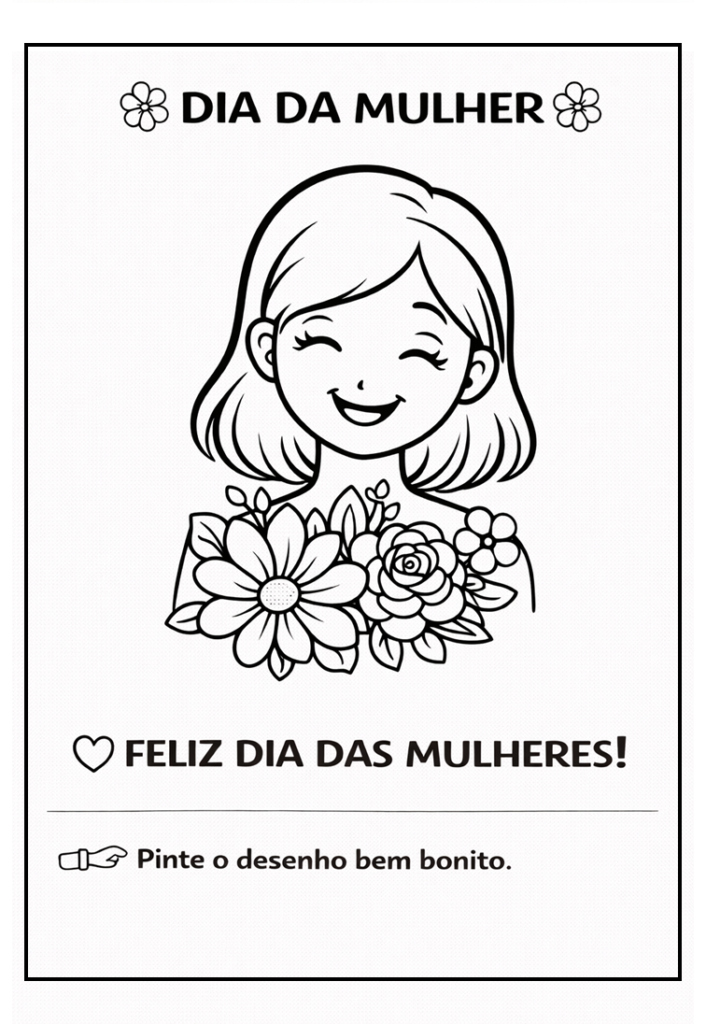 DIA DA MULHER

FELIZ DIA DAS MULHERES!

Pinte o desenho bem bonito.